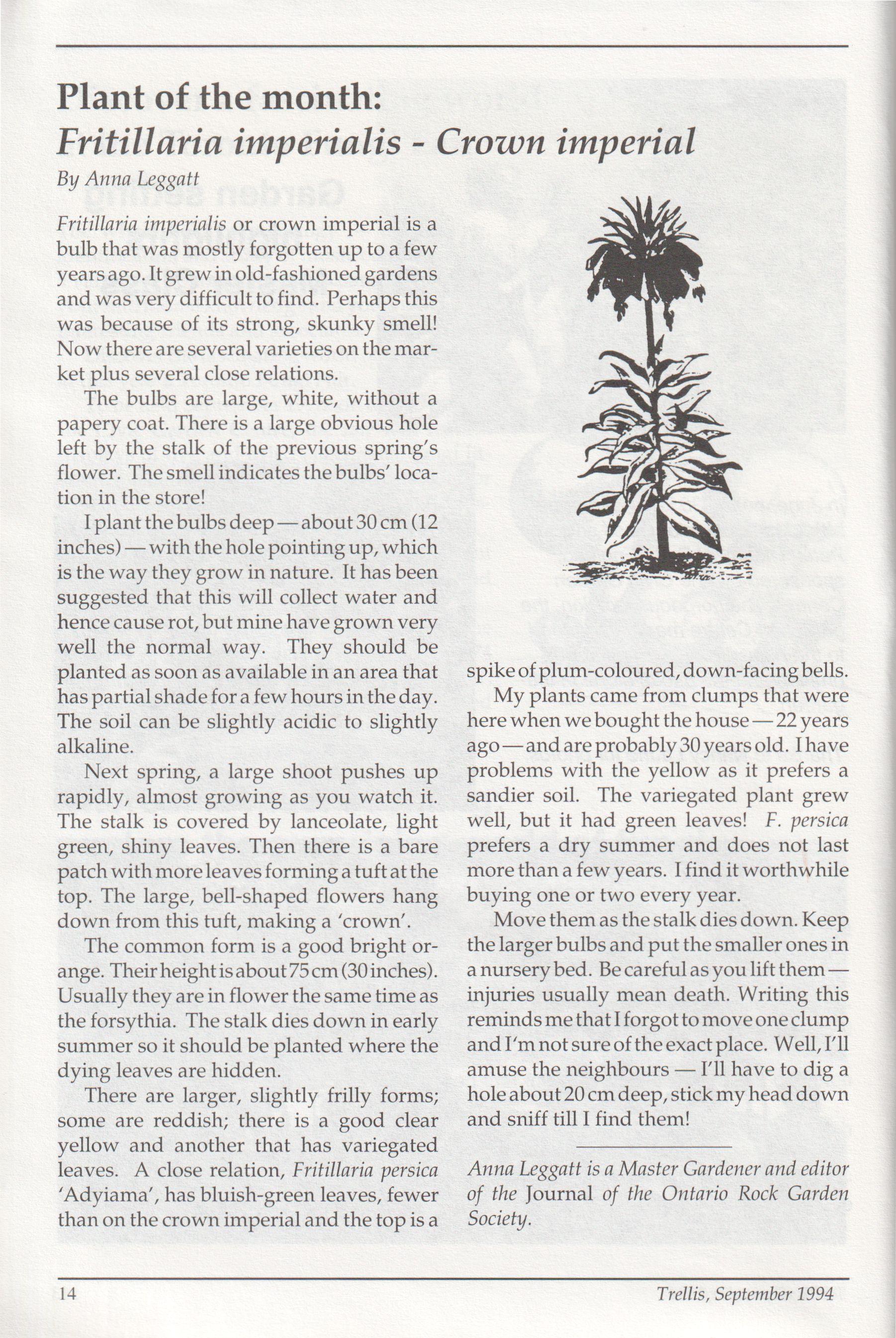 Plant of the month:
Fritillaria imperialis - Crown imperial

By Anna Leggatt

Fritillaria imperialis or crown imperial is a bulb that was mostly forgotten up to a few years ago. It grew in old-fashioned gardens and was very difficult to find. Perhaps this was because of its strong, skunky smell! Now there are several varieties on the market plus several close relations.

The bulbs are large, white, without a papery coat. There is a large obvious hole left by the stalk of the previous spring's flower. The smell indicates the bulbs' location in the store!

I plant the bulbs deep — about 30 cm (12 inches) — with the hole pointing up, which is the way they grow in nature. It has been suggested that this will collect water and hence cause rot, but mine have grown very well the normal way. They should be planted as soon as available in an area that has partial shade for a few hours in the day. The soil can be slightly acidic to slightly alkaline.

Next spring, a large shoot pushes up rapidly, almost growing as you watch it. The stalk is covered by lanceolate, light green, shiny leaves. Then there is a bare patch with more leaves forming a tuft at the top. The large, bell-shaped flowers hang down from this tuft, making a 'crown'.

The common form is a good bright orange. Their height is about 75 cm (30 inches). Usually they are in flower the same time as the forsythia. The stalk dies down in early summer so it should be planted where the dying leaves are hidden.

There are larger, slightly frilly forms; some are reddish; there is a good clear yellow and another that has variegated leaves. A close relation, Fritillaria persica 'Adyiama', has bluish-green leaves, fewer than on the crown imperial and the top is a spike of plum-coloured, down-facing bells.

My plants came from clumps that were here when we bought the house — 22 years ago — and are probably 30 years old. I have problems with the yellow as it prefers a sandier soil. The variegated plant grew well, but it had green leaves! F. persica prefers a dry summer and does not last more than a few years. I find it worthwhile buying one or two every year.

Move them as the stalk dies down. Keep the larger bulbs and put the smaller ones in a nursery bed. Be careful as you lift them — injuries usually mean death. Writing this reminds me that I forgot to move one clump and I'm not sure of the exact place. Well, I'll amuse the neighbours — I'll have to dig a hole about 20 cm deep, stick my head down and sniff till I find them!

Anna Leggatt is a Master Gardener and editor of the Journal of the Ontario Rock Garden Society.

14

Trellis, September 1994